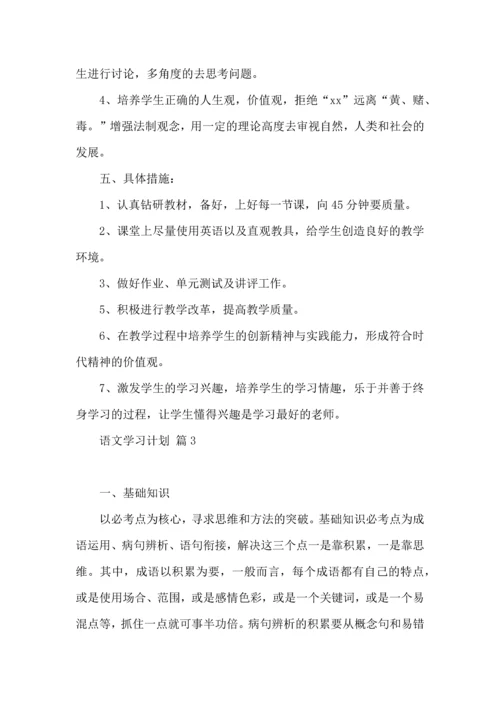 生进行讨论，多角度的去思考问题。

4、培养学生正确的人生观，价值观，拒绝“xx”远离“黄、赌、毒。”增强法制观念，用一定的理论高度去审视自然，人类和社会的发展。

五、具体措施：

1、认真钻研教材，备好，上好每一节课，向45分钟要质量。

2、课堂上尽量使用英语以及直观教具，给学生创造良好的教学环境。

3、做好作业、单元测试及讲评工作。

5、积极进行教学改革，提高教学质量。

6、在教学过程中培养学生的创新精神与实践能力，形成符合时代精神的价值观。

7、激发学生的学习兴趣，培养学生的学习情趣，乐于并善于终身学习的过程，让学生懂得兴趣是学习最好的老师。

语文学习计划 篇3

一、基础知识

以必考点为核心，寻求思维和方法的突破。基础知识必考点为成语运用、病句辨析、语句衔接，解决这三个点一是靠积累，一是靠思维。其中，成语以积累为要，一般而言，每个成语都有自己的特点，或是使用场合、范围，或是感情色彩，或是一个关键词，或是一个易混点等，抓住一点就可事半功倍。病句辨析的积累要从概念句和易错